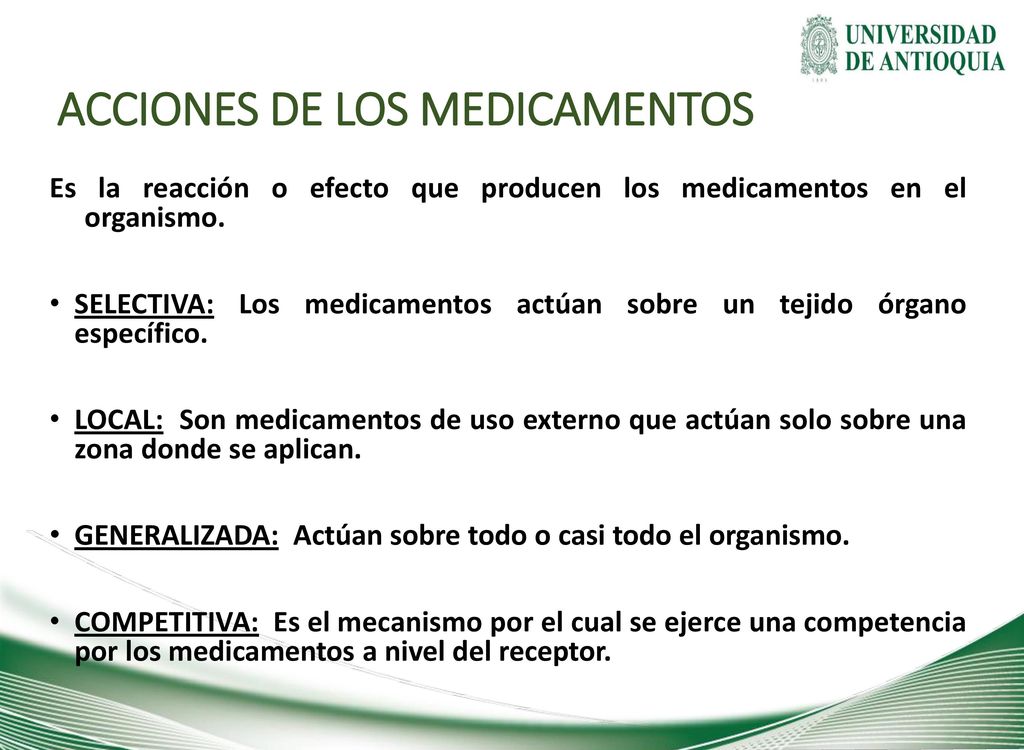 UNIVERSIDAD DE ANTIOQUIA

ACCIONES DE LOS MEDICAMENTOS

Es la reacción o efecto que producen los medicamentos en el organismo.

• SELECTIVA: Los medicamentos actúan sobre un tejido órgano específico.

• LOCAL: Son medicamentos de uso externo que actúan solo sobre una zona donde se aplican.

• GENERALIZADA: Actúan sobre todo o casi todo el organismo.

• COMPETITIVA: Es el mecanismo por el cual se ejerce una competencia por los medicamentos a nivel del receptor.